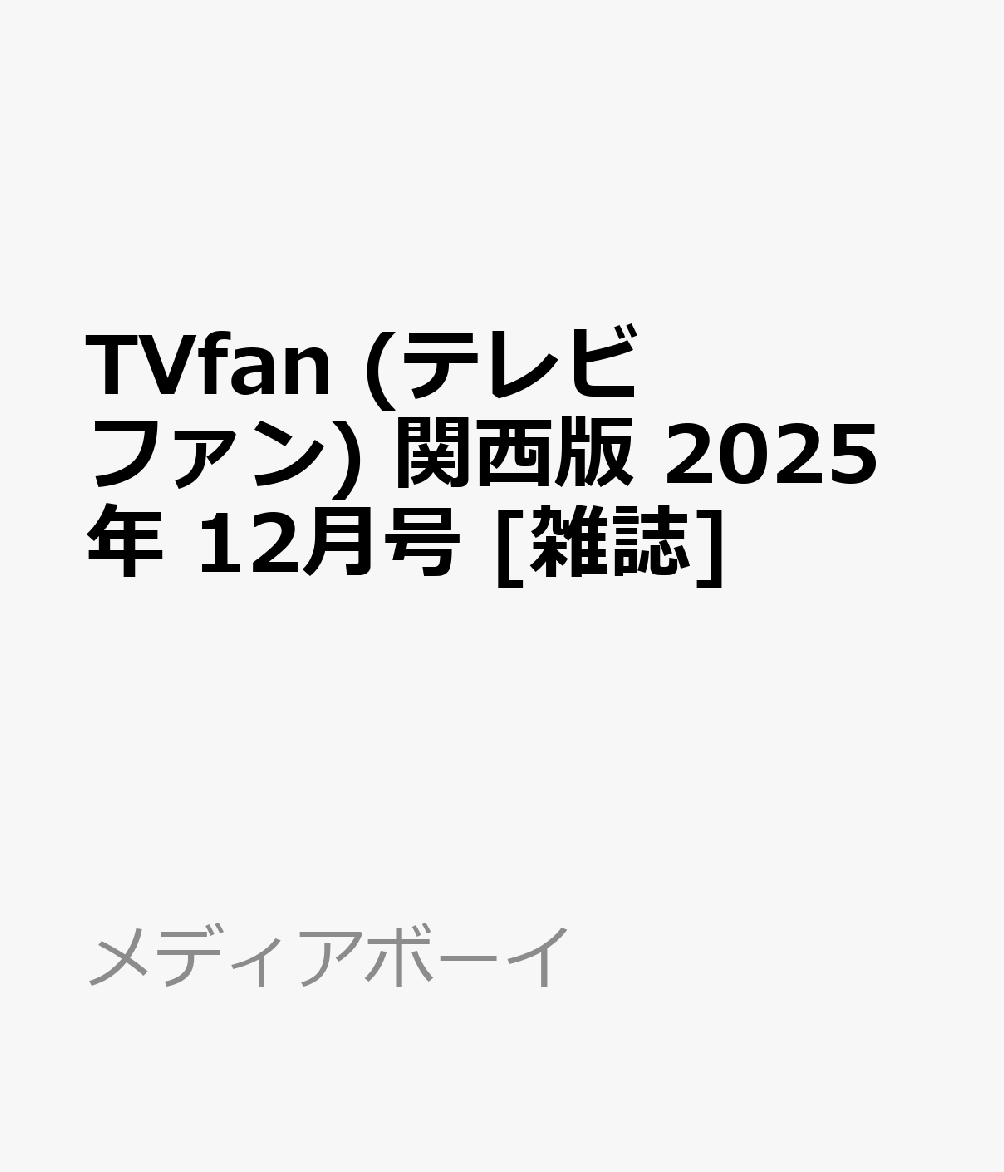 TVfan (テレビファン) 関西版 2025年 12月号 [雑誌]

メディアボーイ